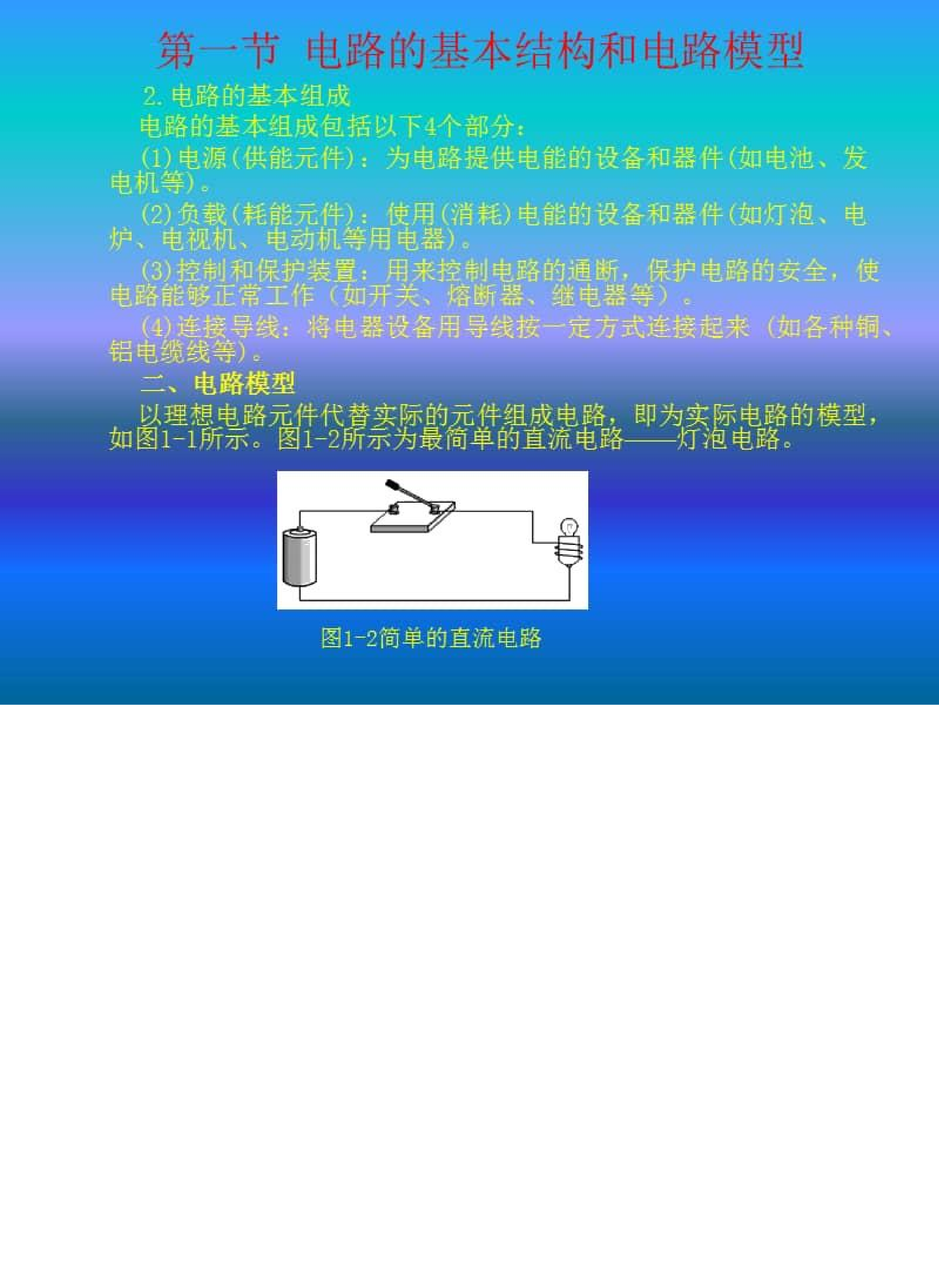 第一节 电路的基本结构和电路模型

2.电路的基本组成

电路的基本组成包括以下4个部分：

(1)电源(供能元件)：为电路提供电能的设备和器件(如电池、发电机等)。

(2)负载(耗能元件)：使用(消耗)电能的设备和器件(如灯泡、电炉、电视机、电动机等用电器)。

(3)控制和保护装置：用来控制电路的通断，保护电路的安全，使电路能够正常工作（如开关、熔断器、继电器等）。

(4)连接导线：将电器设备用导线按一定方式连接起来（如各种铜、铝电缆线等）。

二、电路模型

以理想电路元件代替实际的元件组成电路，即为实际电路的模型，如图1-1所示。图1-2所示为最简单的直流电路——灯泡电路。

图1-2简单的直流电路